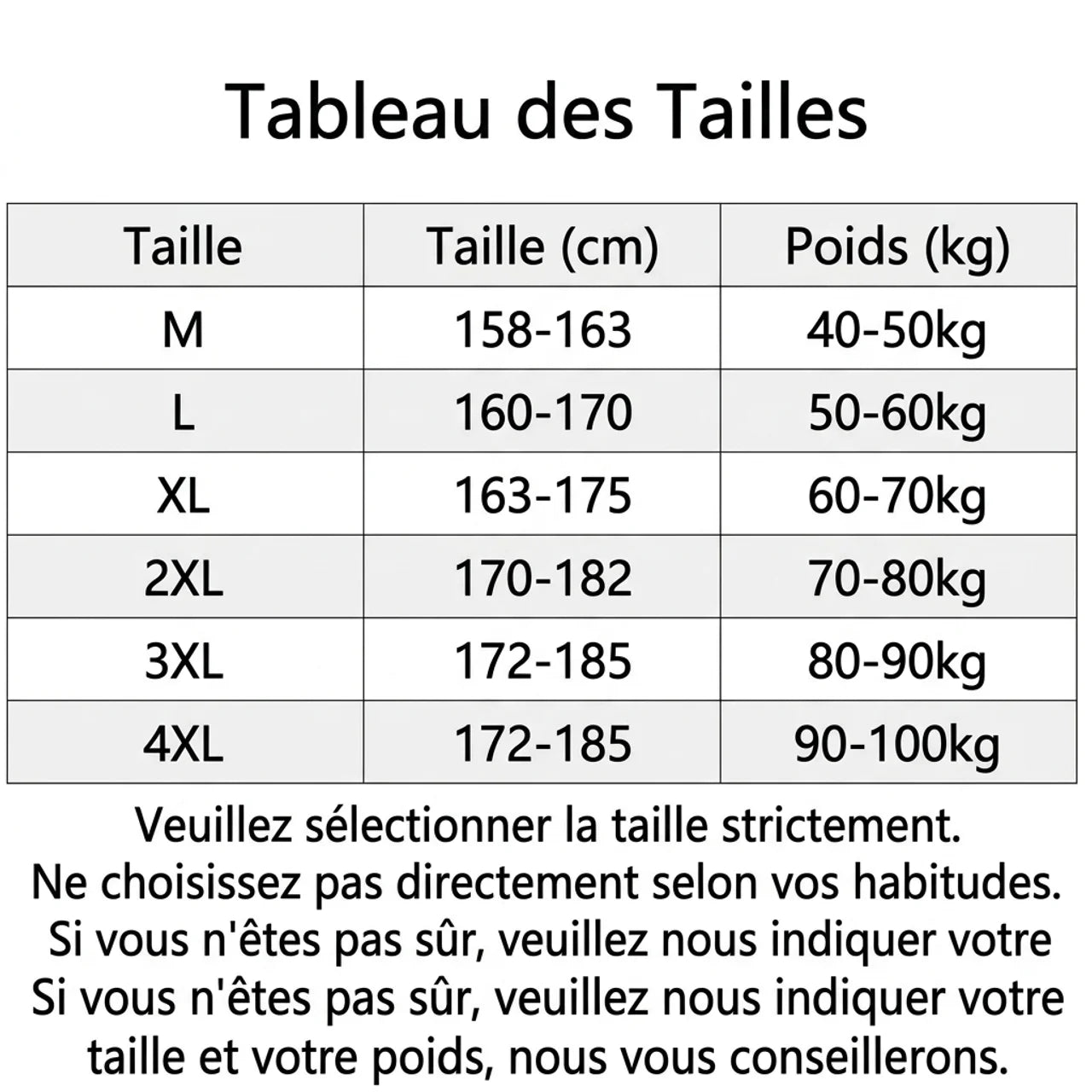 Tableau des Tailles

| Taille | Taille (cm) | Poids (kg) |
|---|---|---|
| M | 158-163 | 40-50kg |
| L | 160-170 | 50-60kg |
| XL | 163-175 | 60-70kg |
| 2XL | 170-182 | 70-80kg |
| 3XL | 172-185 | 80-90kg |
| 4XL | 172-185 | 90-100kg |

Veuillez sélectionner la taille strictement.
Ne choisissez pas directement selon vos habitudes.
Si vous n'êtes pas sûr, veuillez nous indiquer votre
Si vous n'êtes pas sûr, veuillez nous indiquer votre taille et votre poids, nous vous conseillerons.